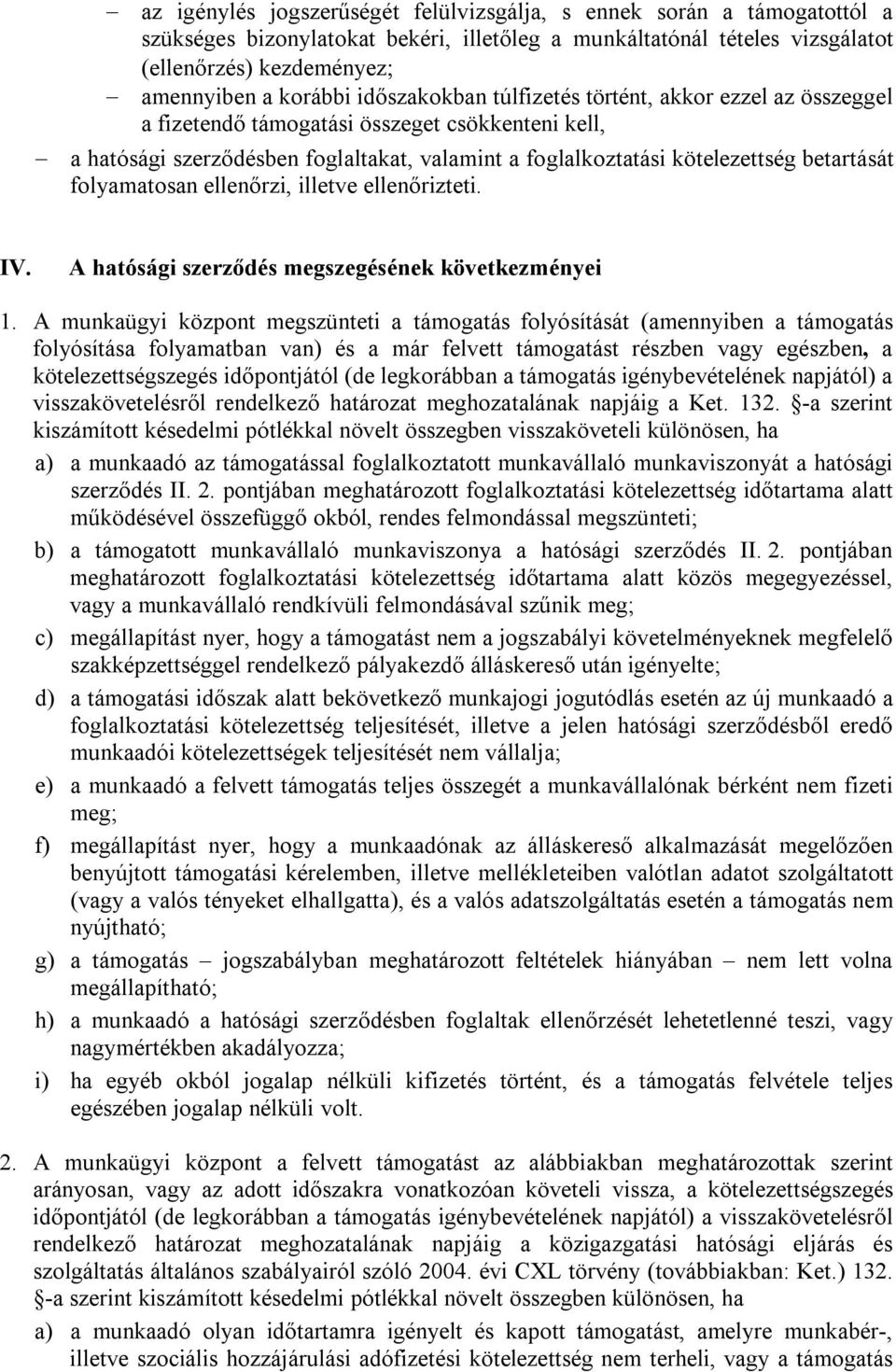 – az igénylés jogszerűségét felülvizsgálja, s ennek során a támogatottól a szükséges bizonylatokat bekéri, illetőleg a munkáltatónál tételes vizsgálatot (ellenőrzés) kezdeményez;

– amennyiben a korábbi időszakokban túlfizetés történt, akkor ezzel az összeggel a fizetendő támogatási összeget csökkenteni kell,

– a hatósági szerződésben foglaltakat, valamint a foglalkoztatási kötelezettség betartását folyamatosan ellenőrzi, illetve ellenőrizteti.

IV. A hatósági szerződés megszegésének következményei

1. A munkaügyi központ megszünteti a támogatás folyósítását (amennyiben a támogatás folyósítása folyamatban van) és a már felvett támogatást részben vagy egészben, a kötelezettségszegés időpontjától (de legkorábban a támogatás igénybevételének napjától) a visszakövetelésről rendelkező határozat meghozatalának napjáig a Ket. 132. §-a szerint kiszámított késedelmi pótlékkal növelt összegben visszaköveteli különösen, ha

a) a munkaadó az támogatással foglalkoztatott munkavállaló munkaviszonyát a hatósági szerződés II. 2. pontjában meghatározott foglalkoztatási kötelezettség időtartama alatt működésével összefüggő okból, rendes felmondással megszünteti;

b) a támogatott munkavállaló munkaviszonya a hatósági szerződés II. 2. pontjában meghatározott foglalkoztatási kötelezettség időtartama alatt közös megegyezéssel, vagy a munkavállaló rendkívüli felmondásával szűnik meg;

c) megállapítást nyer, hogy a támogatást nem a jogszabályi követelményeknek megfelelő szakképzettséggel rendelkező pályakezdő álláskereső után igényelte;

d) a támogatási időszak alatt bekövetkező munkajogi jogutódlás esetén az új munkaadó a foglalkoztatási kötelezettség teljesítését, illetve a jelen hatósági szerződésből eredő munkaadói kötelezettségek teljesítését nem vállalja;

e) a munkaadó a felvett támogatás teljes összegét a munkavállalónak bérként nem fizeti meg;

f) megállapítást nyer, hogy a munkaadónak az álláskereső alkalmazását megelőzően benyújtott támogatási kérelemben, illetve mellékleteiben valótlan adatot szolgáltatott (vagy a valós tényeket elhallgatta), és a valós adatszolgáltatás esetén a támogatás nem nyújtható;

g) a támogatás – jogszabályban meghatározott feltételek hiányában – nem lett volna megállapítható;

h) a munkaadó a hatósági szerződésben foglaltak ellenőrzését lehetetlenné teszi, vagy nagymértékben akadályozza;

i) ha egyéb okból jogalap nélküli kifizetés történt, és a támogatás felvétele teljes egészében jogalap nélküli volt.

2. A munkaügyi központ a felvett támogatást az alábbiakban meghatározottak szerint arányosan, vagy az adott időszakra vonatkozóan követeli vissza, a kötelezettségszegés időpontjától (de legkorábban a támogatás igénybevételének napjától) a visszakövetelésről rendelkező határozat meghozatalának napjáig a közigazgatási hatósági eljárás és szolgáltatás általános szabályairól szóló 2004. évi CXL törvény (továbbiakban: Ket.) 132. §-a szerint kiszámított késedelmi pótlékkal növelt összegben különösen, ha

a) a munkaadó olyan időtartamra igényelt és kapott támogatást, amelyre munkabér-, illetve szociális hozzájárulási adófizetési kötelezettség nem terheli, vagy a támogatás